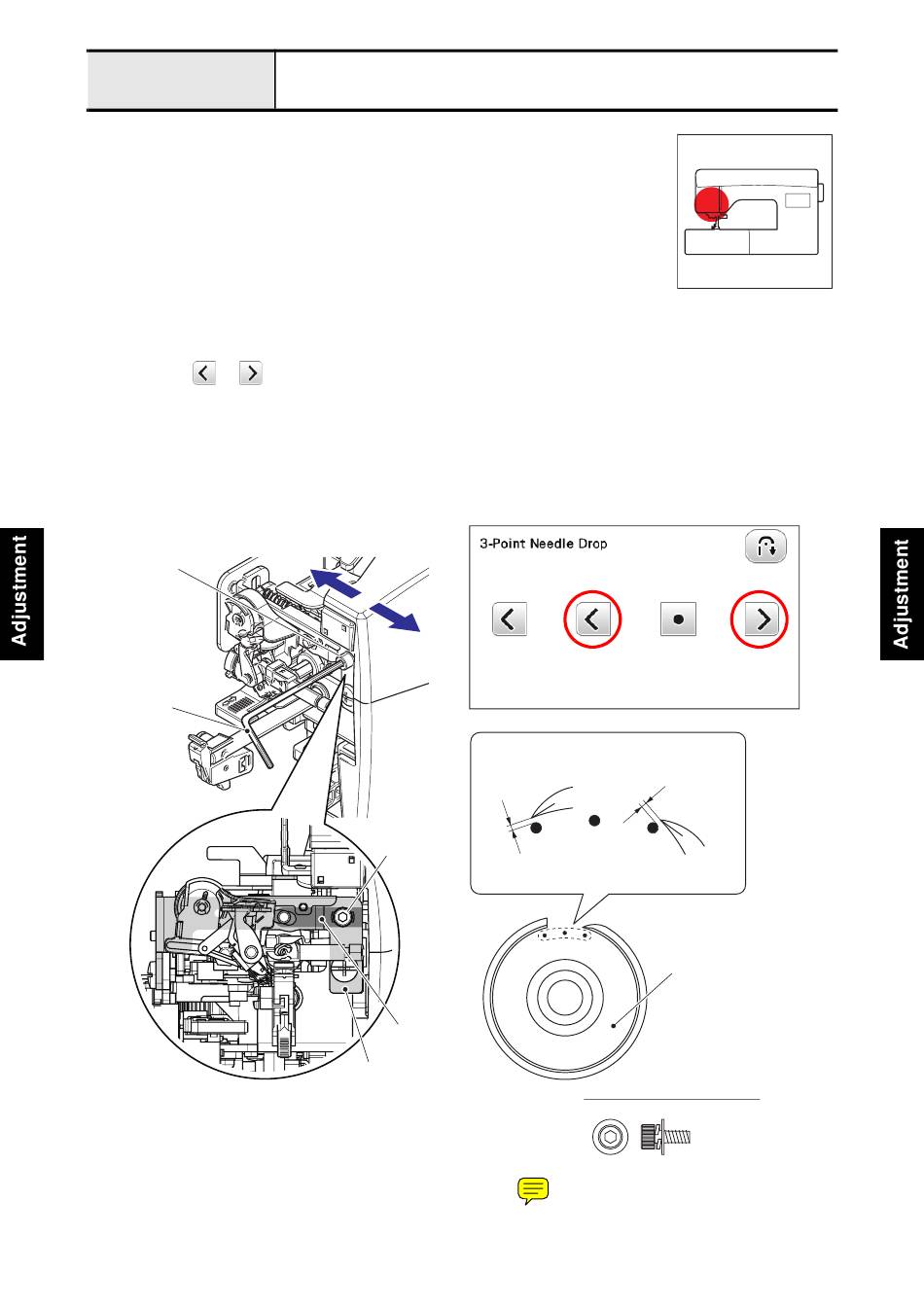 Adjustment

3-Point Needle Drop

Adjustment